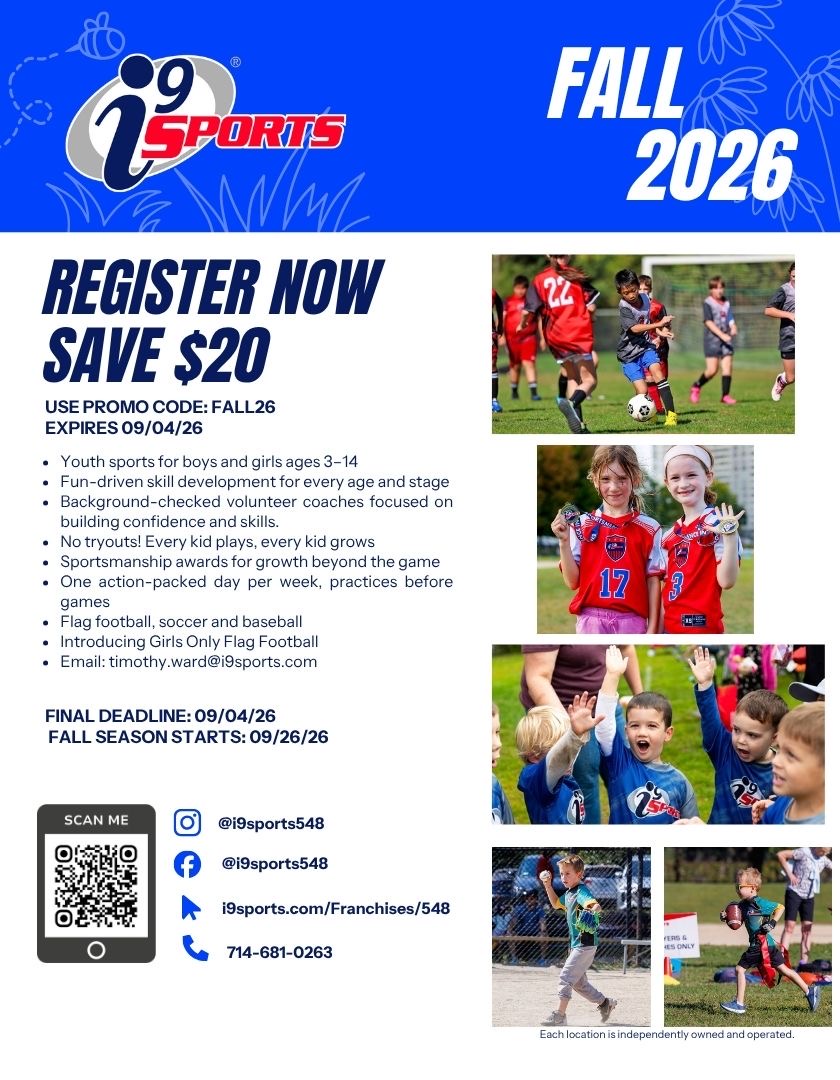 i9 SPORTS®

FALL 2026

REGISTER NOW SAVE $20

USE PROMO CODE: FALL26
EXPIRES 09/04/26

• Youth sports for boys and girls ages 3–14
• Fun-driven skill development for every age and stage
• Background-checked volunteer coaches focused on building confidence and skills.
• No tryouts! Every kid plays, every kid grows
• Sportsmanship awards for growth beyond the game
• One action-packed day per week, practices before games
• Flag football, soccer and baseball
• Introducing Girls Only Flag Football
• Email: timothy.ward@i9sports.com

FINAL DEADLINE: 09/04/26
FALL SEASON STARTS: 09/26/26

SCAN ME

@i9sports548

@i9sports548

i9sports.com/Franchises/548

714-681-0263

Each location is independently owned and operated.